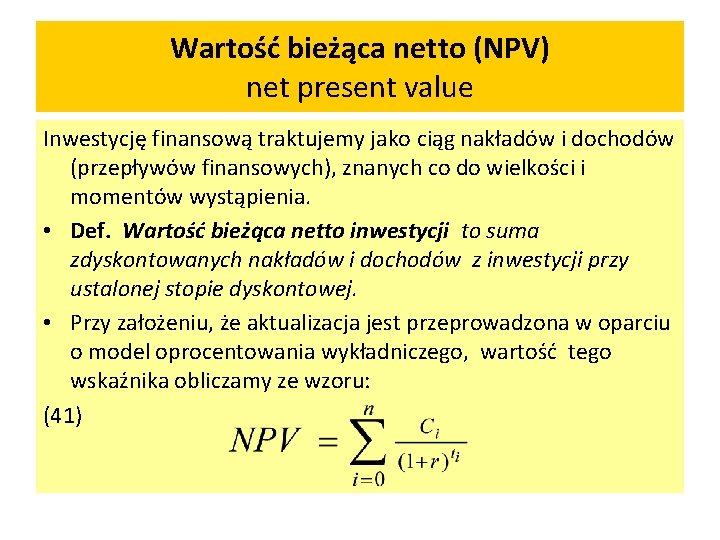 Wartość bieżąca netto (NPV)
net present value

Inwestycję finansową traktujemy jako ciąg nakładów i dochodów (przepływów finansowych), znanych co do wielkości i momentów wystąpienia.

• Def. Wartość bieżąca netto inwestycji to suma zdyskontowanych nakładów i dochodów z inwestycji przy ustalonej stopie dyskontowej.

• Przy założeniu, że aktualizacja jest przeprowadzona w oparciu o model oprocentowania wykładniczego, wartość tego wskaźnika obliczamy ze wzoru:

(41) $NPV = \sum_{i=0}^{n} \frac{C_i}{(1+r)^{t_i}}$